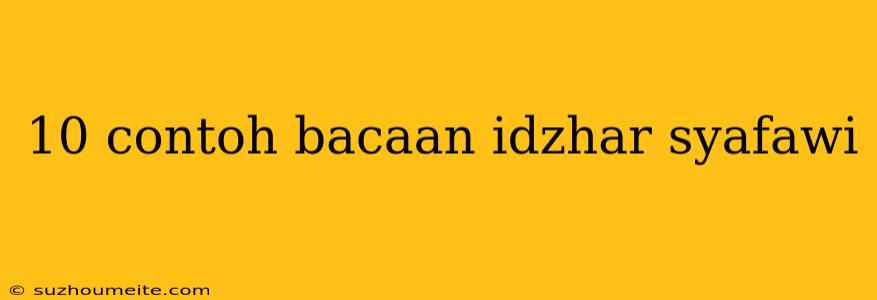 10 contoh bacaan idzhar syafawi

© suzhoumeite.com